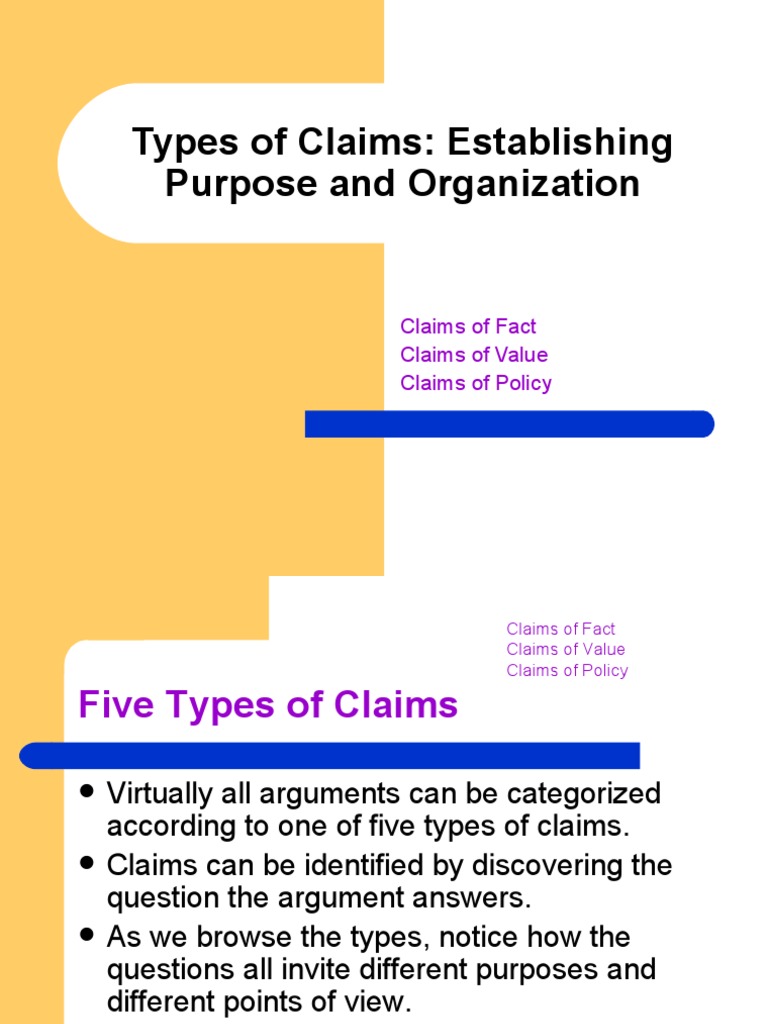 Types of Claims: Establishing Purpose and Organization

Claims of Fact
Claims of Value
Claims of Policy

Claims of Fact
Claims of Value
Claims of Policy

Five Types of Claims

• Virtually all arguments can be categorized according to one of five types of claims.
• Claims can be identified by discovering the question the argument answers.
• As we browse the types, notice how the questions all invite different purposes and different points of view.